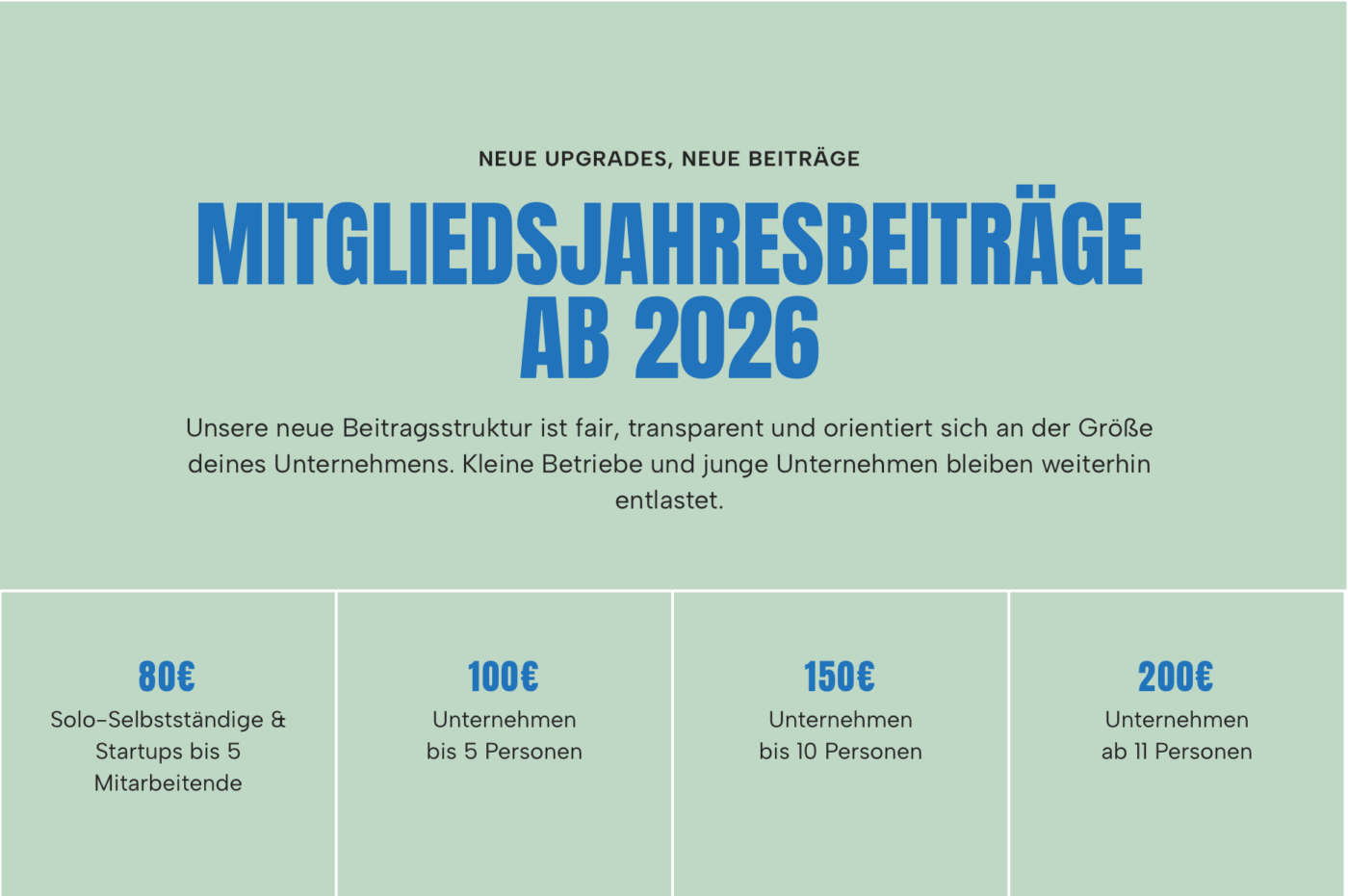 NEUE UPGRADES, NEUE BEITRÄGE

MITGLIEDSJAHRESBEITRÄGE AB 2026

Unsere neue Beitragsstruktur ist fair, transparent und orientiert sich an der Größe deines Unternehmens. Kleine Betriebe und junge Unternehmen bleiben weiterhin entlastet.

80€
Solo-Selbstständige & Startups bis 5 Mitarbeitende

100€
Unternehmen bis 5 Personen

150€
Unternehmen bis 10 Personen

200€
Unternehmen ab 11 Personen